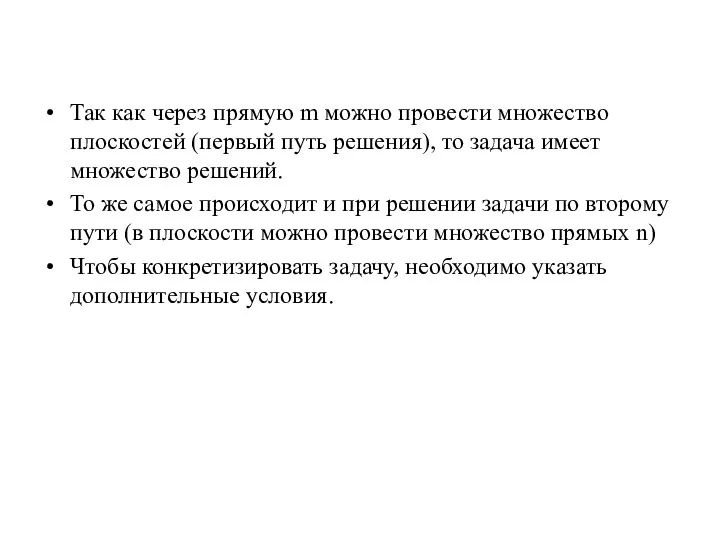 • Так как через прямую m можно провести множество плоскостей (первый путь решения), то задача имеет множество решений.

• То же самое происходит и при решении задачи по второму пути (в плоскости можно провести множество прямых n)

• Чтобы конкретизировать задачу, необходимо указать дополнительные условия.